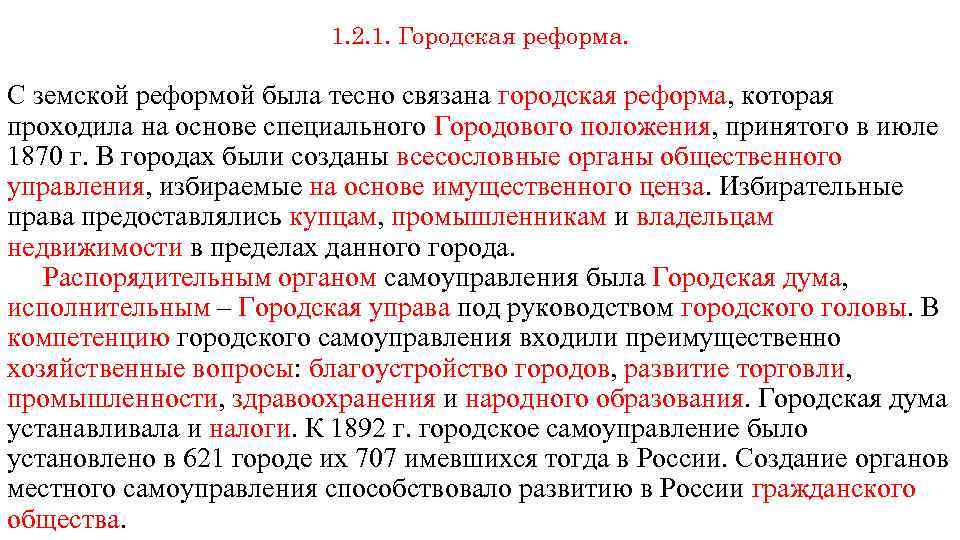 1.2.1. Городская реформа.

С земской реформой была тесно связана городская реформа, которая проходила на основе специального Городового положения, принятого в июле 1870 г. В городах были созданы всесословные органы общественного управления, избираемые на основе имущественного ценза. Избирательные права предоставлялись купцам, промышленникам и владельцам недвижимости в пределах данного города.

Распорядительным органом самоуправления была Городская дума, исполнительным – Городская управа под руководством городского головы. В компетенцию городского самоуправления входили преимущественно хозяйственные вопросы: благоустройство городов, развитие торговли, промышленности, здравоохранения и народного образования. Городская дума устанавливала и налоги. К 1892 г. городское самоуправление было установлено в 621 городе их 707 имевшихся тогда в России. Создание органов местного самоуправления способствовало развитию в России гражданского общества.